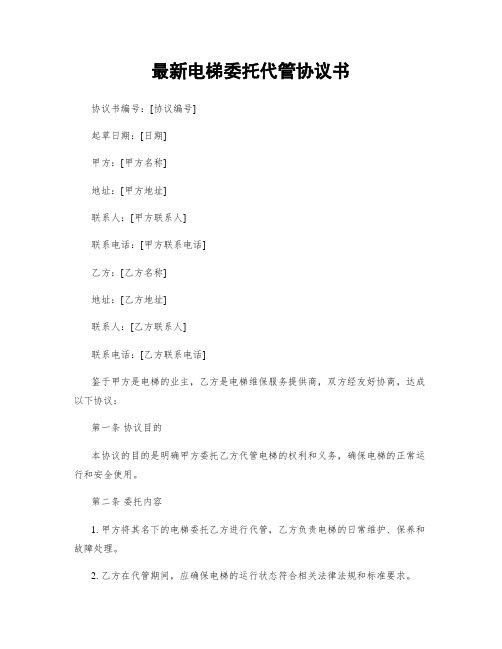 最新电梯委托代管协议书

协议书编号：[协议编号]

起草日期：[日期]

甲方：[甲方名称]

地址：[甲方地址]

联系人：[甲方联系人]

联系电话：[甲方联系电话]

乙方：[乙方名称]

地址：[乙方地址]

联系人：[乙方联系人]

联系电话：[乙方联系电话]

鉴于甲方是电梯的业主，乙方是电梯维保服务提供商，双方经友好协商，达成以下协议：

第一条 协议目的

本协议的目的是明确甲方委托乙方代管电梯的权利和义务，确保电梯的正常运行和安全使用。

第二条 委托内容

1. 甲方将其名下的电梯委托乙方进行代管，乙方负责电梯的日常维护、保养和故障处理。

2. 乙方在代管期间，应确保电梯的运行状态符合相关法律法规和标准要求。